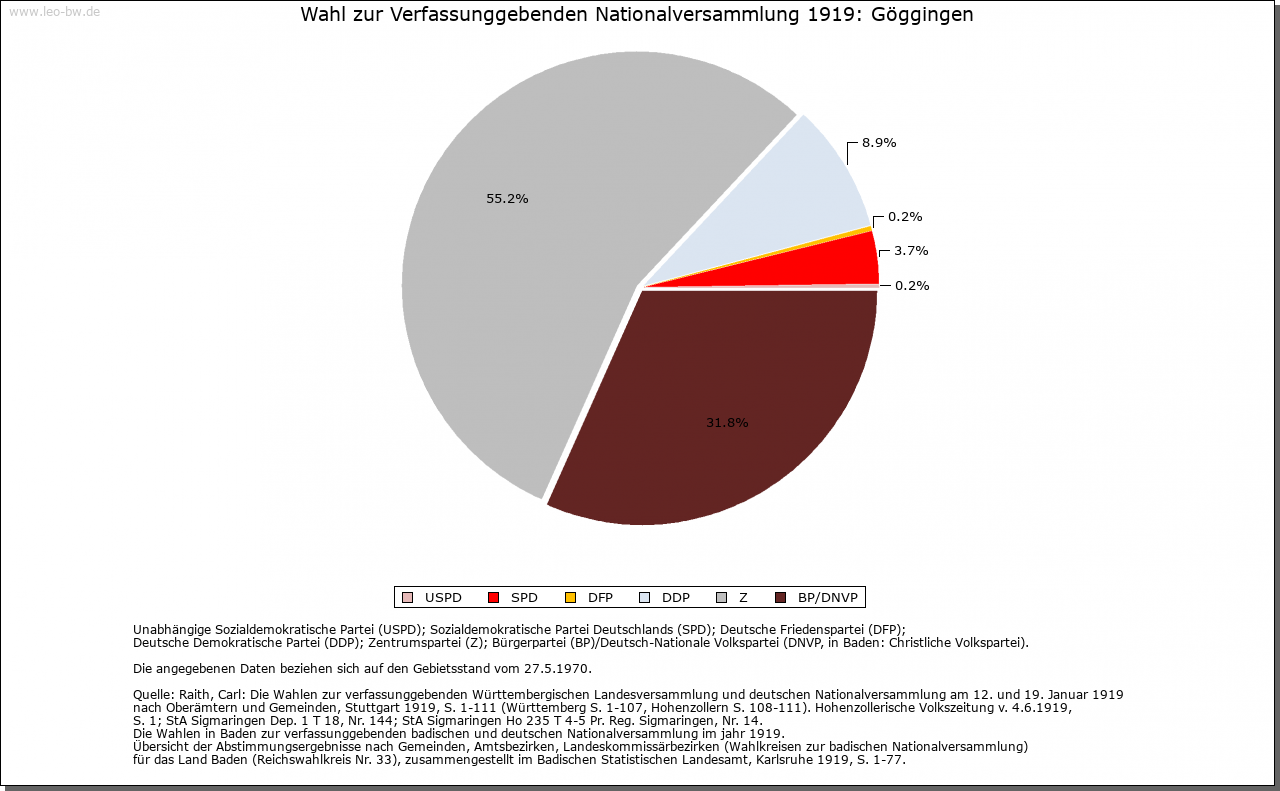 www.leo-bw.de

Wahl zur Verfassunggebenden Nationalversammlung 1919: Göggingen

55.2%

8.9%

0.2%

3.7%

0.2%

31.8%

USPD SPD DFP DDP Z BP/DNVP

Unabhängige Sozialdemokratische Partei (USPD); Sozialdemokratische Partei Deutschlands (SPD); Deutsche Friedenspartei (DFP); Deutsche Demokratische Partei (DDP); Zentrumspartei (Z); Bürgerpartei (BP)/Deutsch-Nationale Volkspartei (DNVP, in Baden: Christliche Volkspartei).

Die angegebenen Daten beziehen sich auf den Gebietsstand vom 27.5.1970.

Quelle: Raith, Carl: Die Wahlen zur verfassunggebenden Württembergischen Landesversammlung und deutschen Nationalversammlung am 12. und 19. Januar 1919 nach Oberämtern und Gemeinden, Stuttgart 1919, S. 1-111 (Württemberg S. 1-107, Hohenzollern S. 108-111). Hohenzollerische Volkszeitung v. 4.6.1919, S. 1; StA Sigmaringen Dep. 1 T 18, Nr. 144; StA Sigmaringen Ho 235 T 4-5 Pr. Reg. Sigmaringen, Nr. 14.
Die Wahlen in Baden zur verfassunggebenden badischen und deutschen Nationalversammlung im jahr 1919.
Übersicht der Abstimmungsergebnisse nach Gemeinden, Amtsbezirken, Landeskommissärbezirken (Wahlkreisen zur badischen Nationalversammlung) für das Land Baden (Reichswahlkreis Nr. 33), zusammengestellt im Badischen Statistischen Landesamt, Karlsruhe 1919, S. 1-77.